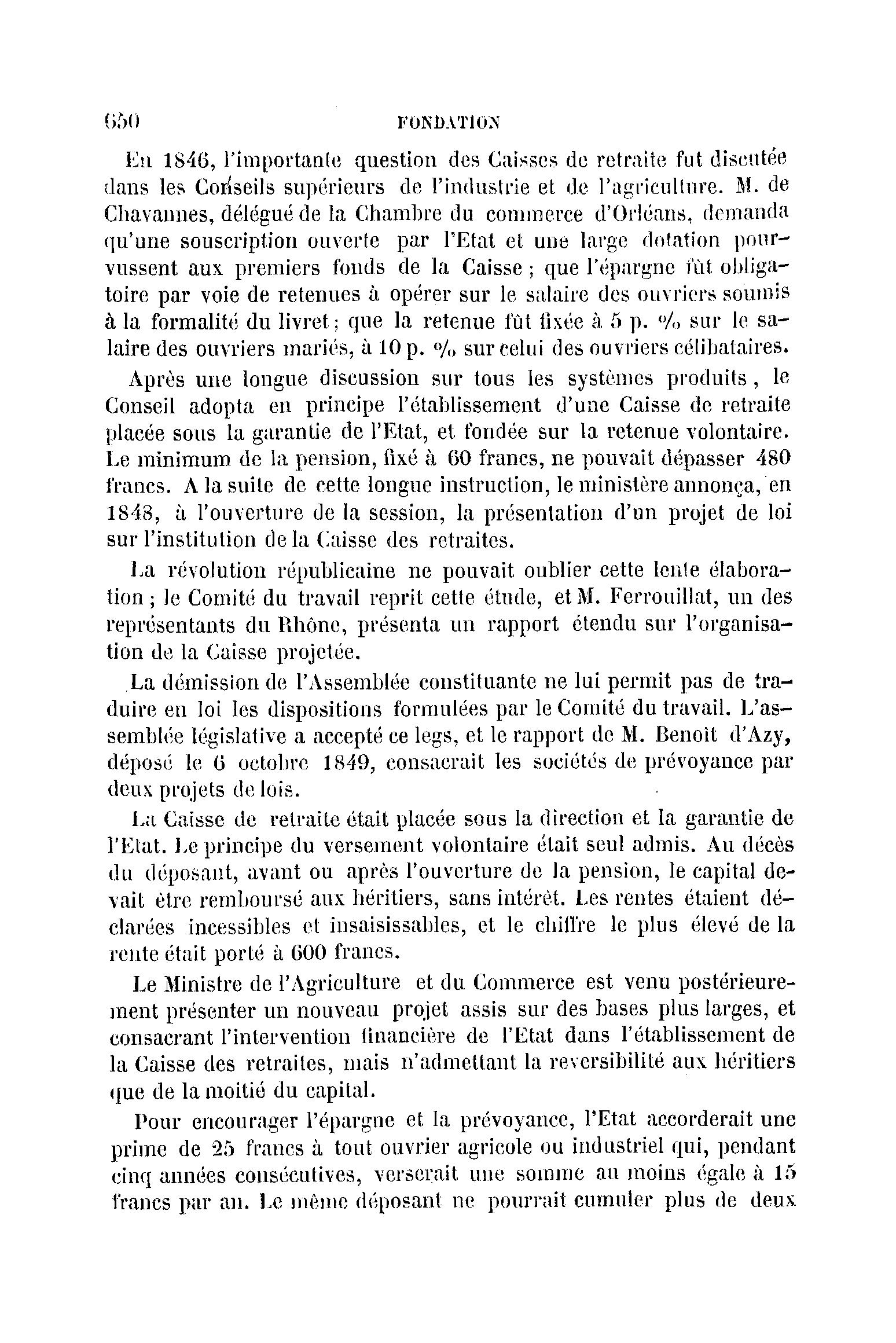 650 FONDATION

En 1846, l'importante question des Caisses de retraite fut discutée dans les Conseils supérieurs de l'industrie et de l'agriculture. M. de Chavannes, délégué de la Chambre du commerce d'Orléans, demanda qu'une souscription ouverte par l'Etat et une large dotation pourvussent aux premiers fonds de la Caisse ; que l'épargne fût obligatoire par voie de retenues à opérer sur le salaire des ouvriers soumis à la formalité du livret ; que la retenue fût fixée à 5 p. % sur le salaire des ouvriers mariés, à 10 p. % sur celui des ouvriers célibataires.

Après une longue discussion sur tous les systèmes produits, le Conseil adopta en principe l'établissement d'une Caisse de retraite placée sous la garantie de l'Etat, et fondée sur la retenue volontaire. Le minimum de la pension, fixé à 60 francs, ne pouvait dépasser 480 francs. A la suite de cette longue instruction, le ministère annonça, en 1848, à l'ouverture de la session, la présentation d'un projet de loi sur l'institution de la Caisse des retraites.

La révolution républicaine ne pouvait oublier cette lente élaboration ; le Comité du travail reprit cette étude, et M. Ferrouillat, un des représentants du Rhône, présenta un rapport étendu sur l'organisation de la Caisse projetée.

La démission de l'Assemblée constituante ne lui permit pas de traduire en loi les dispositions formulées par le Comité du travail. L'assemblée législative a accepté ce legs, et le rapport de M. Benoît d'Azy, déposé le 6 octobre 1849, consacrait les sociétés de prévoyance par deux projets de lois.

La Caisse de retraite était placée sous la direction et la garantie de l'Etat. Le principe du versement volontaire était seul admis. Au décès du déposant, avant ou après l'ouverture de la pension, le capital devait être remboursé aux héritiers, sans intérêt. Les rentes étaient déclarées incessibles et insaisissables, et le chiffre le plus élevé de la rente était porté à 600 francs.

Le Ministre de l'Agriculture et du Commerce est venu postérieurement présenter un nouveau projet assis sur des bases plus larges, et consacrant l'intervention financière de l'Etat dans l'établissement de la Caisse des retraites, mais n'admettant la reversibilité aux héritiers que de la moitié du capital.

Pour encourager l'épargne et la prévoyance, l'Etat accorderait une prime de 25 francs à tout ouvrier agricole ou industriel qui, pendant cinq années consécutives, verserait une somme au moins égale à 15 francs par an. Le même déposant ne pourrait cumuler plus de deux